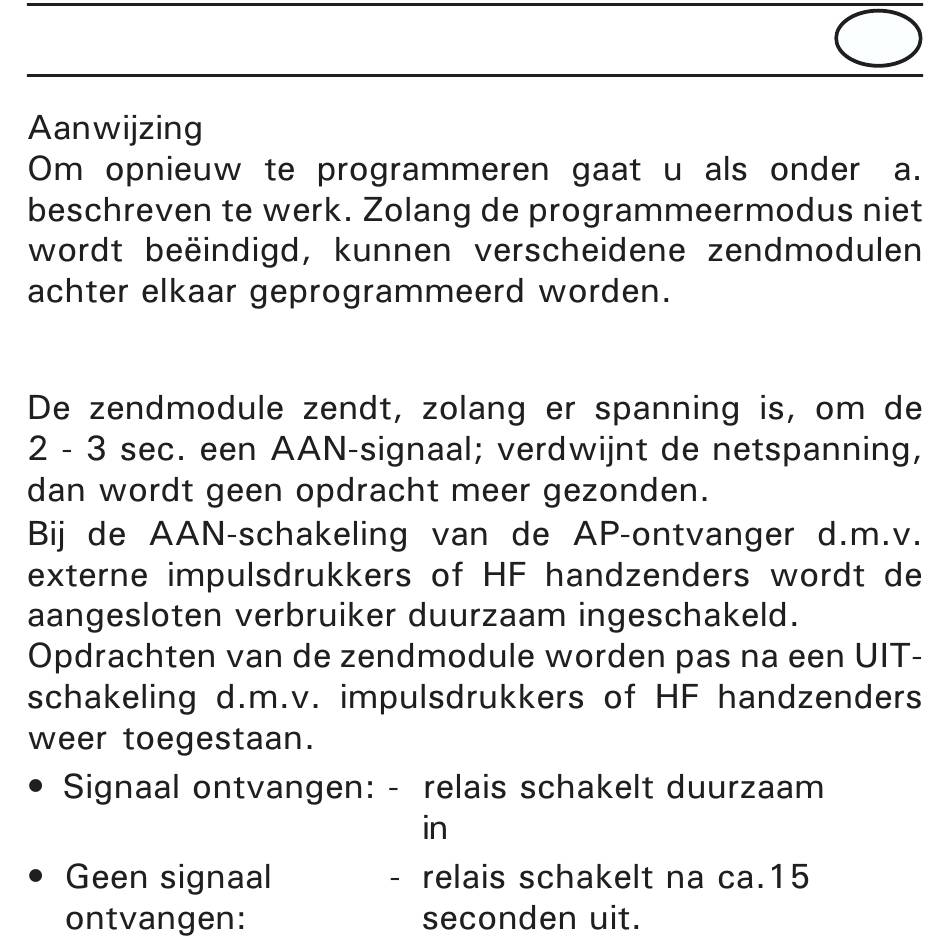 Aanwijzing
Om opnieuw te programmeren gaat u als onder a. beschreven te werk. Zolang de programmeermodus niet wordt beëindigd, kunnen verscheidene zendmodulen achter elkaar geprogrammeerd worden.

De zendmodule zendt, zolang er spanning is, om de 2 - 3 sec. een AAN-signaal; verdwijnt de netspanning, dan wordt geen opdracht meer gezonden.
Bij de AAN-schakeling van de AP-ontvanger d.m.v. externe impulsdrukkers of HF handzenders wordt de aangesloten verbruiker duurzaam ingeschakeld.
Opdrachten van de zendmodule worden pas na een UIT-schakeling d.m.v. impulsdrukkers of HF handzenders weer toegestaan.
• Signaal ontvangen: - relais schakelt duurzaam in
• Geen signaal ontvangen: - relais schakelt na ca.15 seconden uit.